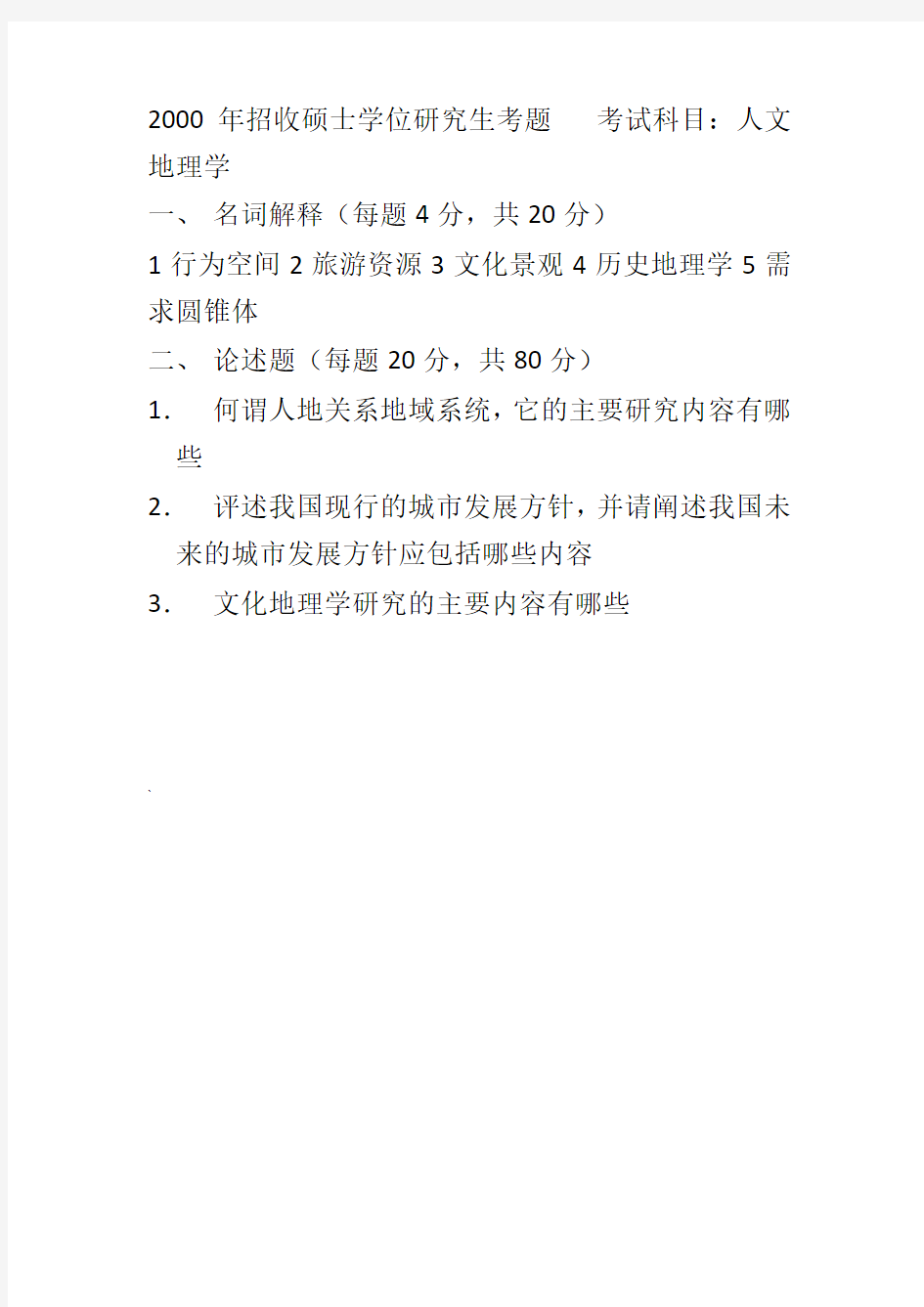 2000 年招收硕士学位研究生考题　考试科目：人文地理学

一、 名词解释（每题 4 分，共 20 分）

1 行为空间 2 旅游资源 3 文化景观 4 历史地理学 5 需求圆锥体

二、 论述题（每题 20 分，共 80 分）

1. 何谓人地关系地域系统，它的主要研究内容有哪些

2. 评述我国现行的城市发展方针，并请阐述我国未来的城市发展方针应包括哪些内容

3. 文化地理学研究的主要内容有哪些